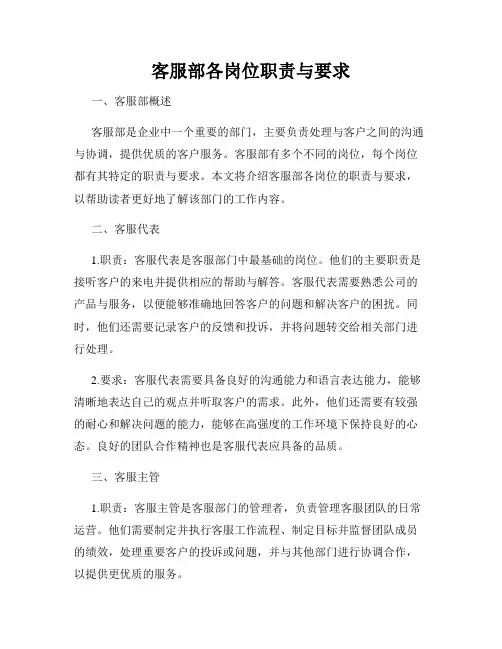 客服部各岗位职责与要求

一、客服部概述

客服部是企业中一个重要的部门，主要负责处理与客户之间的沟通与协调，提供优质的客户服务。客服部有多个不同的岗位，每个岗位都有其特定的职责与要求。本文将介绍客服部各岗位的职责与要求，以帮助读者更好地了解该部门的工作内容。

二、客服代表

1.职责：客服代表是客服部门中最基础的岗位。他们的主要职责是接听客户的来电并提供相应的帮助与解答。客服代表需要熟悉公司的产品与服务，以便能够准确地回答客户的问题和解决客户的困扰。同时，他们还需要记录客户的反馈和投诉，并将问题转交给相关部门进行处理。

2.要求：客服代表需要具备良好的沟通能力和语言表达能力，能够清晰地表达自己的观点并听取客户的需求。此外，他们还需要有较强的耐心和解决问题的能力，能够在高强度的工作环境下保持良好的心态。良好的团队合作精神也是客服代表应具备的品质。

三、客服主管

1.职责：客服主管是客服部门的管理者，负责管理客服团队的日常运营。他们需要制定并执行客服工作流程、制定目标并监督团队成员的绩效，处理重要客户的投诉或问题，并与其他部门进行协调合作，以提供更优质的服务。